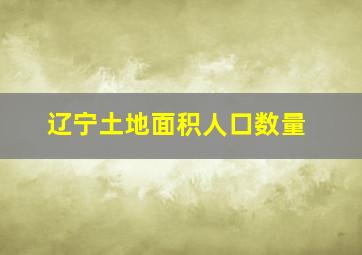 辽宁土地面积人口数量